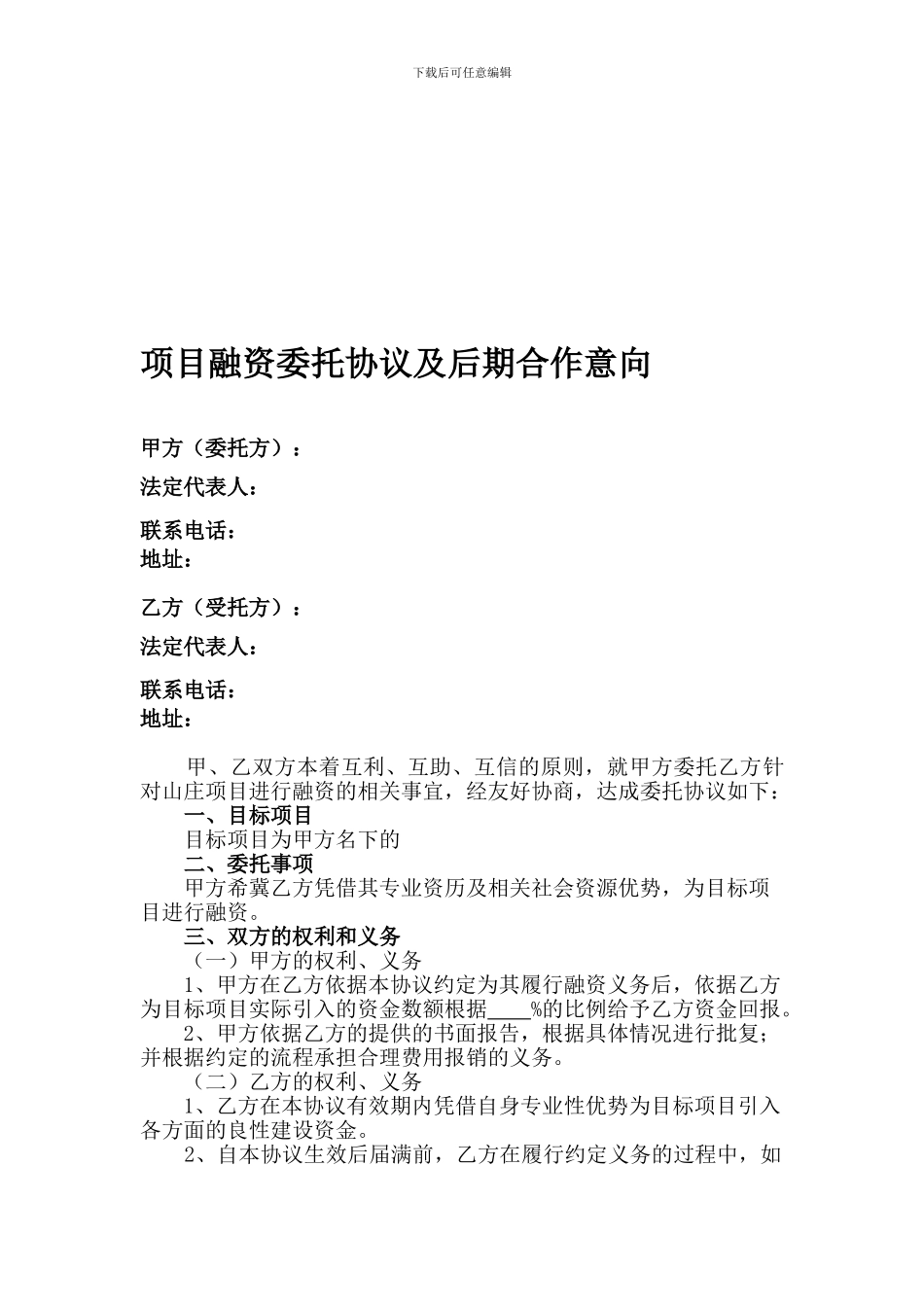 下载后可任意编辑

项目融资委托协议及后期合作意向

甲方（委托方）：

法定代表人：

联系电话：
地址：

乙方（受托方）：

法定代表人：

联系电话：
地址：

甲、乙双方本着互利、互助、互信的原则，就甲方委托乙方针对山庄项目进行融资的相关事宜，经友好协商，达成委托协议如下：

一、目标项目

目标项目为甲方名下的

二、委托事项

甲方希冀乙方凭借其专业资历及相关社会资源优势，为目标项目进行融资。

三、双方的权利和义务

（一）甲方的权利、义务

1、甲方在乙方依据本协议约定为其履行融资义务后，依据乙方为目标项目实际引入的资金数额根据____%的比例给予乙方资金回报。

2、甲方依据乙方的提供的书面报告，根据具体情况进行批复；并根据约定的流程承担合理费用报销的义务。

（二）乙方的权利、义务

1、乙方在本协议有效期内凭借自身专业性优势为目标项目引入各方面的良性建设资金。

2、自本协议生效后届满前，乙方在履行约定义务的过程中，如